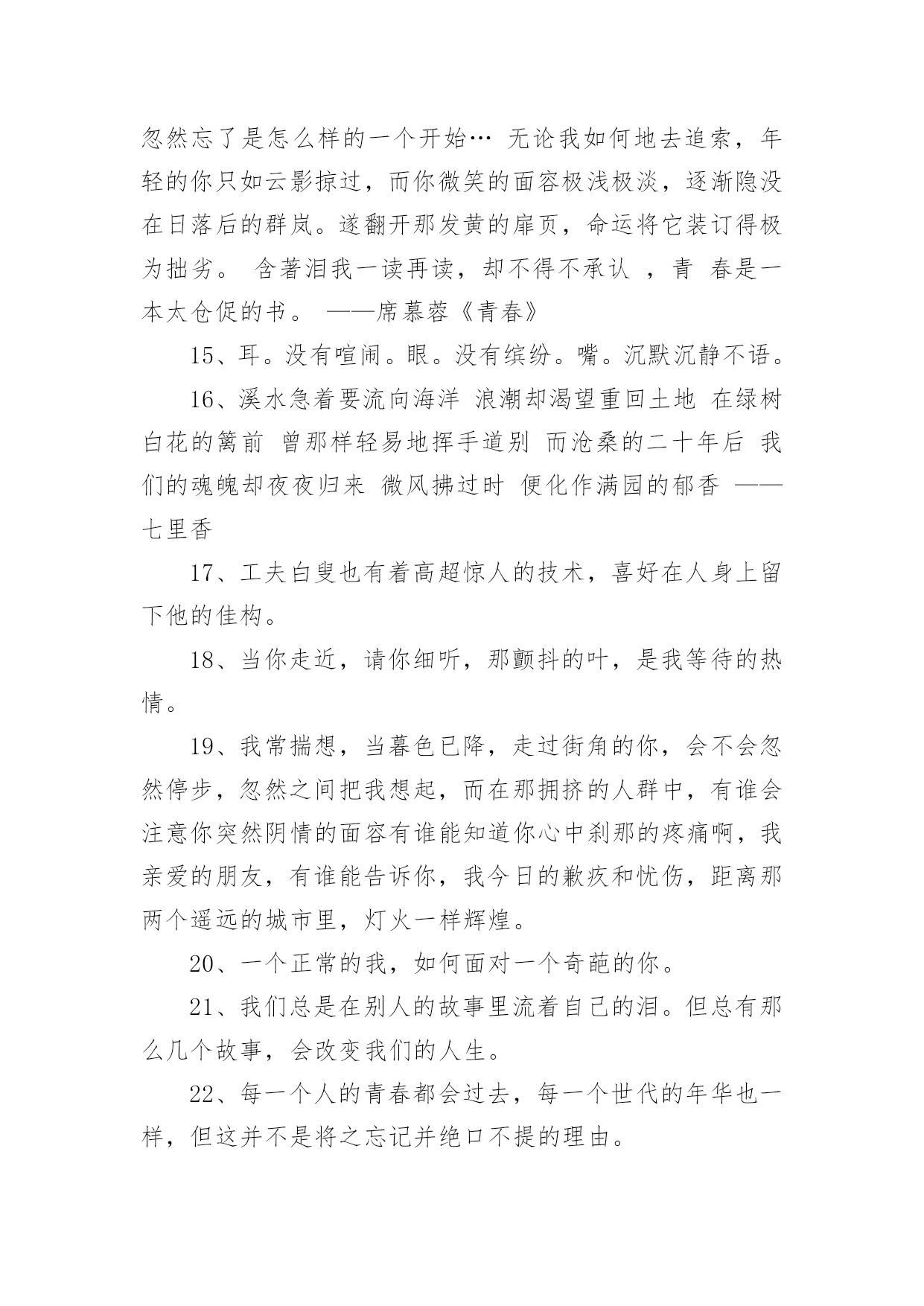 忽然忘了是怎么样的一个开始… 无论我如何地去追索，年轻的你只如云影掠过，而你微笑的面容极浅极淡，逐渐隐没在日落后的群岚。遂翻开那发黄的扉页，命运将它装订得极为拙劣。 含著泪我一读再读，却不得不承认 ，青 春是一本太仓促的书。 ——席慕蓉《青春》

15、耳。没有喧闹。眼。没有缤纷。嘴。沉默沉静不语。

16、溪水急着要流向海洋 浪潮却渴望重回土地 在绿树白花的篱前 曾那样轻易地挥手道别 而沧桑的二十年后 我们的魂魄却夜夜归来 微风拂过时 便化作满园的郁香 ——七里香

17、工夫白叟也有着高超惊人的技术，喜好在人身上留下他的佳构。

18、当你走近，请你细听，那颤抖的叶，是我等待的热情。

19、我常揣想，当暮色已降，走过街角的你，会不会忽然停步，忽然之间把我想起，而在那拥挤的人群中，有谁会注意你突然阴情的面容有谁能知道你心中刹那的疼痛啊，我亲爱的朋友，有谁能告诉你，我今日的歉疚和忧伤，距离那两个遥远的城市里，灯火一样辉煌。

20、一个正常的我，如何面对一个奇葩的你。

21、我们总是在别人的故事里流着自己的泪。但总有那么几个故事，会改变我们的人生。

22、每一个人的青春都会过去，每一个世代的年华也一样，但这并不是将之忘记并绝口不提的理由。